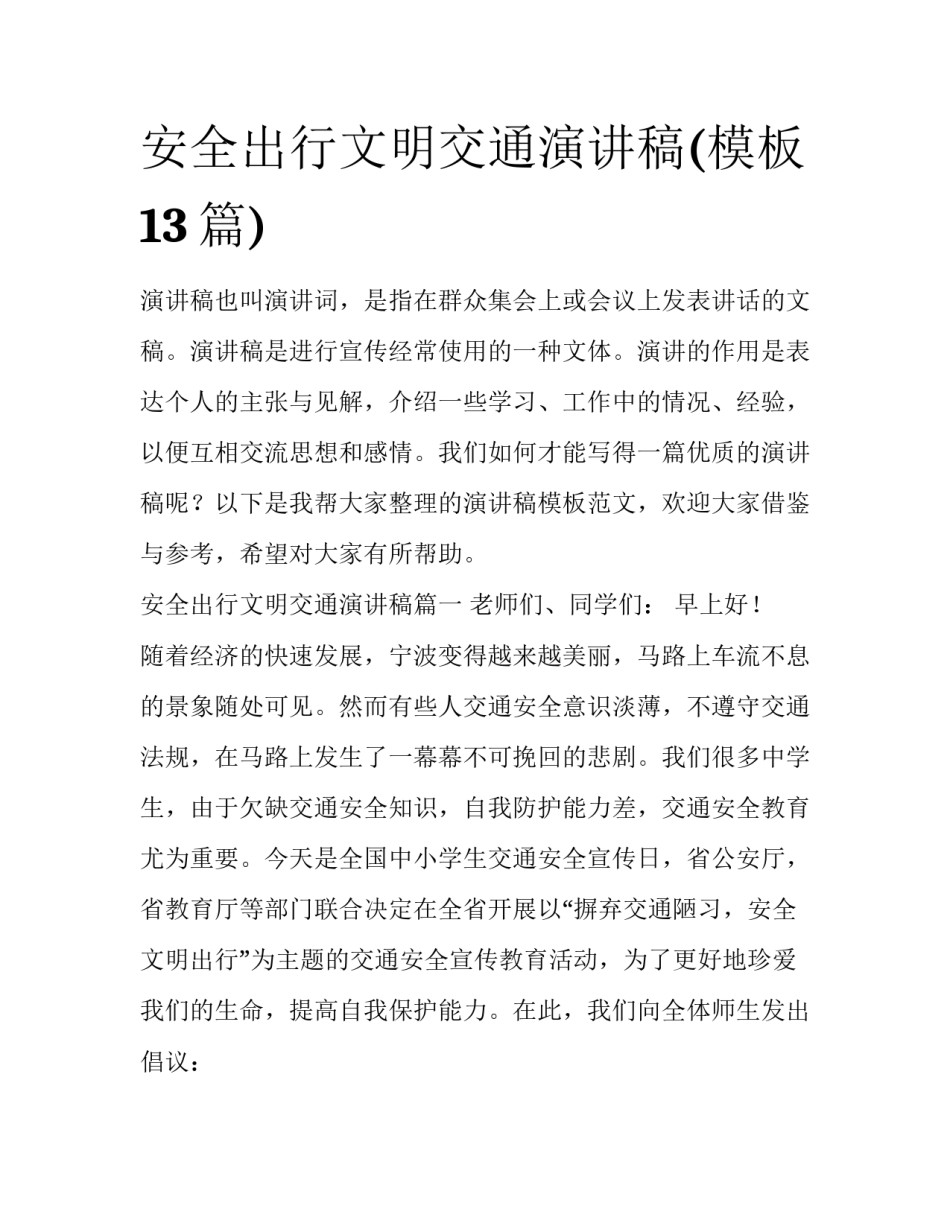 安全出行文明交通演讲稿(模板13篇)

演讲稿也叫演讲词，是指在群众集会上或会议上发表讲话的文稿。演讲稿是进行宣传经常使用的一种文体。演讲的作用是表达个人的主张与见解，介绍一些学习、工作中的情况、经验，以便互相交流思想和感情。我们如何才能写得一篇优质的演讲稿呢？以下是我帮大家整理的演讲稿模板范文，欢迎大家借鉴与参考，希望对大家有所帮助。

安全出行文明交通演讲稿篇一 老师们、同学们： 早上好！

随着经济的快速发展，宁波变得越来越美丽，马路上车流不息的景象随处可见。然而有些人交通安全意识淡薄，不遵守交通法规，在马路上发生了一幕幕不可挽回的悲剧。我们很多中学生，由于欠缺交通安全知识，自我防护能力差，交通安全教育尤为重要。今天是全国中小学生交通安全宣传日，省公安厅，省教育厅等部门联合决定在全省开展以“摒弃交通陋习，安全文明出行”为主题的交通安全宣传教育活动，为了更好地珍爱我们的生命，提高自我保护能力。在此，我们向全体师生发出倡议：